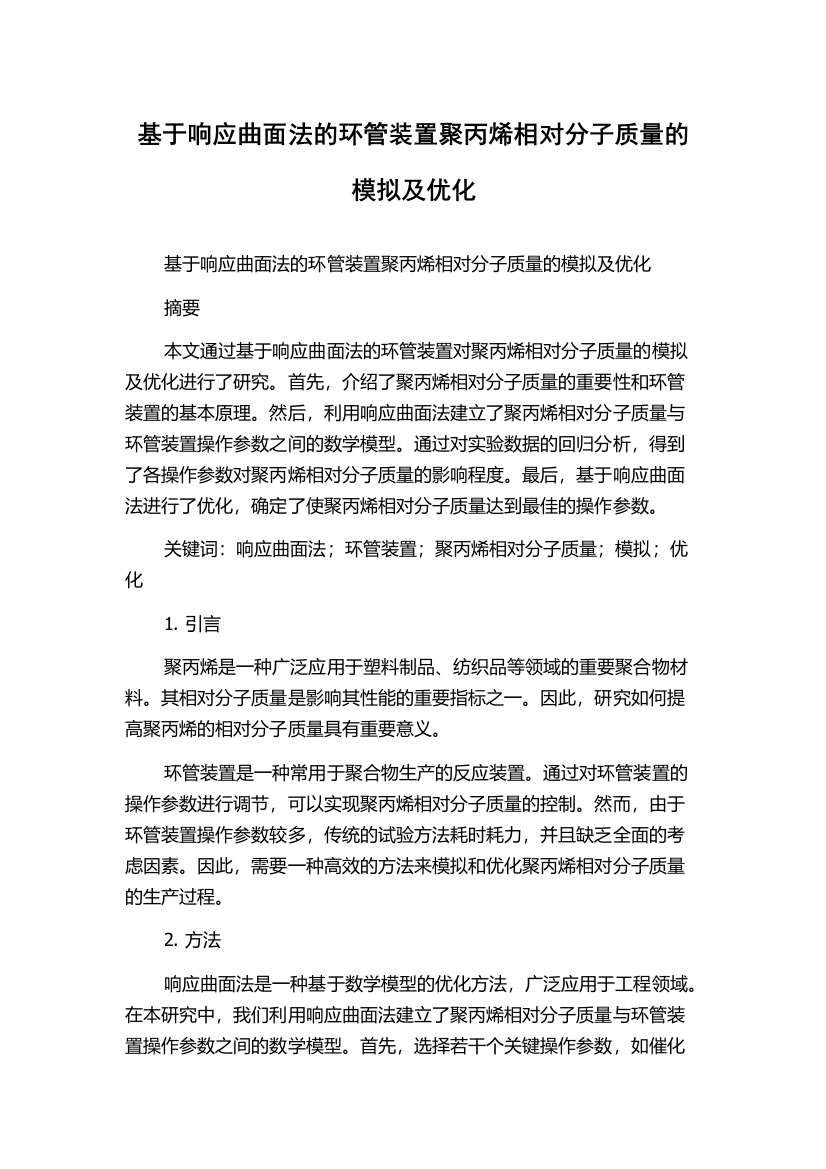 基于响应曲面法的环管装置聚丙烯相对分子质量的模拟及优化

基于响应曲面法的环管装置聚丙烯相对分子质量的模拟及优化

摘要

本文通过基于响应曲面法的环管装置对聚丙烯相对分子质量的模拟及优化进行了研究。首先，介绍了聚丙烯相对分子质量的重要性和环管装置的基本原理。然后，利用响应曲面法建立了聚丙烯相对分子质量与环管装置操作参数之间的数学模型。通过对实验数据的回归分析，得到了各操作参数对聚丙烯相对分子质量的影响程度。最后，基于响应曲面法进行了优化，确定了使聚丙烯相对分子质量达到最佳的操作参数。

关键词：响应曲面法；环管装置；聚丙烯相对分子质量；模拟；优化

1. 引言

聚丙烯是一种广泛应用于塑料制品、纺织品等领域的重要聚合物材料。其相对分子质量是影响其性能的重要指标之一。因此，研究如何提高聚丙烯的相对分子质量具有重要意义。

环管装置是一种常用于聚合物生产的反应装置。通过对环管装置的操作参数进行调节，可以实现聚丙烯相对分子质量的控制。然而，由于环管装置操作参数较多，传统的试验方法耗时耗力，并且缺乏全面的考虑因素。因此，需要一种高效的方法来模拟和优化聚丙烯相对分子质量的生产过程。

2. 方法

响应曲面法是一种基于数学模型的优化方法，广泛应用于工程领域。在本研究中，我们利用响应曲面法建立了聚丙烯相对分子质量与环管装置操作参数之间的数学模型。首先，选择若干个关键操作参数，如催化